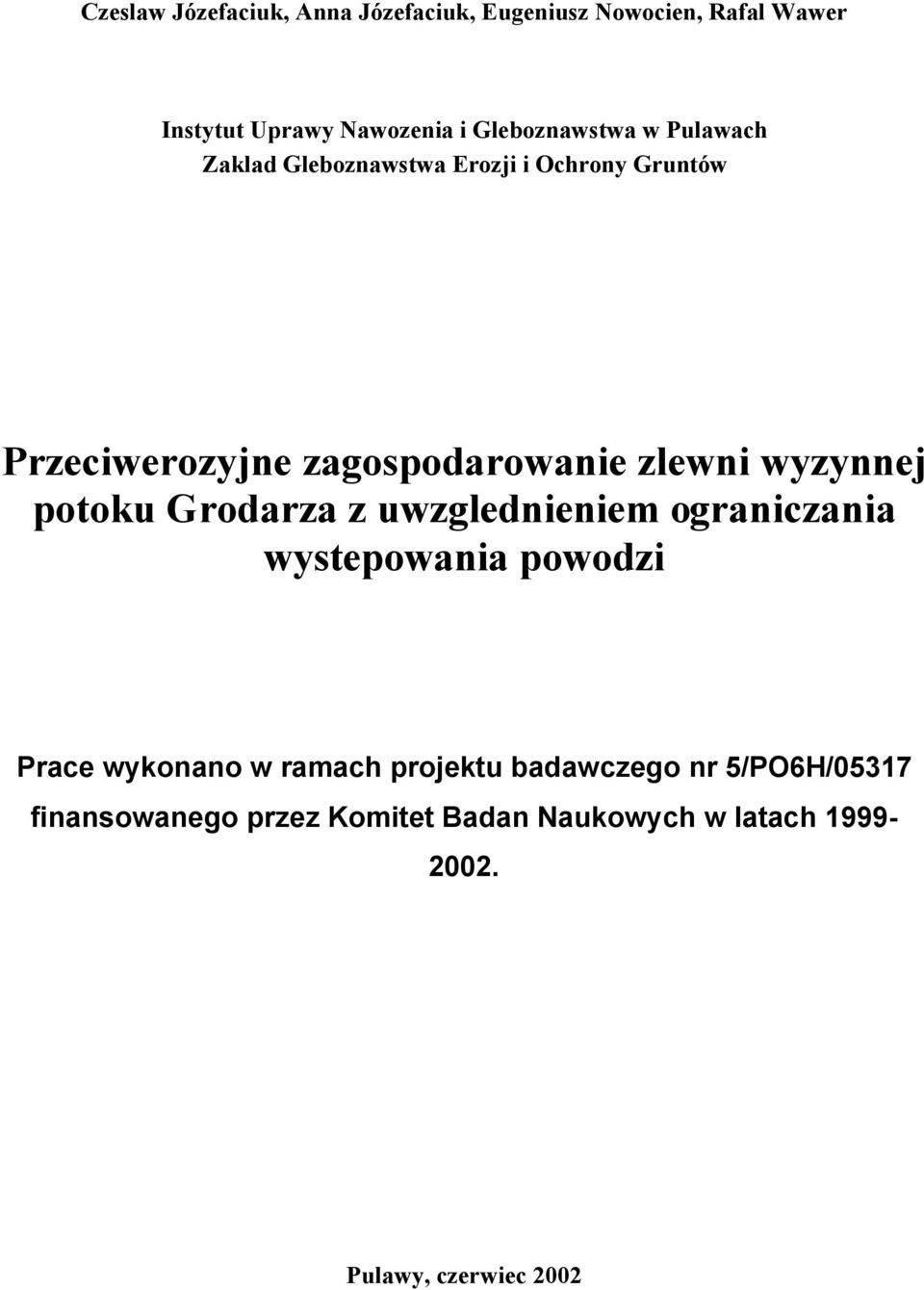 Czeslaw Józefaciuk, Anna Józefaciuk, Eugeniusz Nowocien, Rafal Wawer

Instytut Uprawy Nawozenia i Gleboznawstwa w Pulawach
Zaklad Gleboznawstwa Erozji i Ochrony Gruntów

Przeciwerozyjne zagospodarowanie zlewni wyzynnej potoku Grodarza z uwzglednieniem ograniczania wystepowania powodzi

Prace wykonano w ramach projektu badawczego nr 5/PO6H/05317 finansowanego przez Komitet Badan Naukowych w latach 1999-2002.

Pulawy, czerwiec 2002